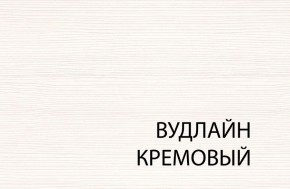 ВУДЛАЙН
КРЕМОВЫЙ